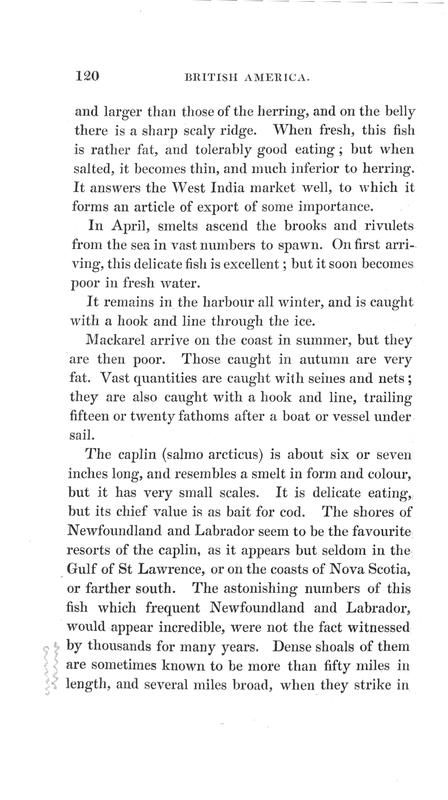 120 BRITISH AMERICA.

and larger than those of the herring, and on the belly there is a sharp scaly ridge. When fresh, this fish is rather fat, and tolerably good eating; but when salted, it becomes thin, and much inferior to herring. It answers the West India market well, to which it forms an article of export of some importance.

In April, smelts ascend the brooks and rivulets from the sea in vast numbers to spawn. On first arriving, this delicate fish is excellent; but it soon becomes poor in fresh water.

It remains in the harbour all winter, and is caught with a hook and line through the ice.

Mackarel arrive on the coast in summer, but they are then poor. Those caught in autumn are very fat. Vast quantities are caught with seines and nets; they are also caught with a hook and line, trailing fifteen or twenty fathoms after a boat or vessel under sail.

The caplin (salmo arcticus) is about six or seven inches long, and resembles a smelt in form and colour, but it has very small scales. It is delicate eating, but its chief value is as bait for cod. The shores of Newfoundland and Labrador seem to be the favourite resorts of the caplin, as it appears but seldom in the Gulf of St Lawrence, or on the coasts of Nova Scotia, or farther south. The astonishing numbers of this fish which frequent Newfoundland and Labrador, would appear incredible, were not the fact witnessed by thousands for many years. Dense shoals of them are sometimes known to be more than fifty miles in length, and several miles broad, when they strike in